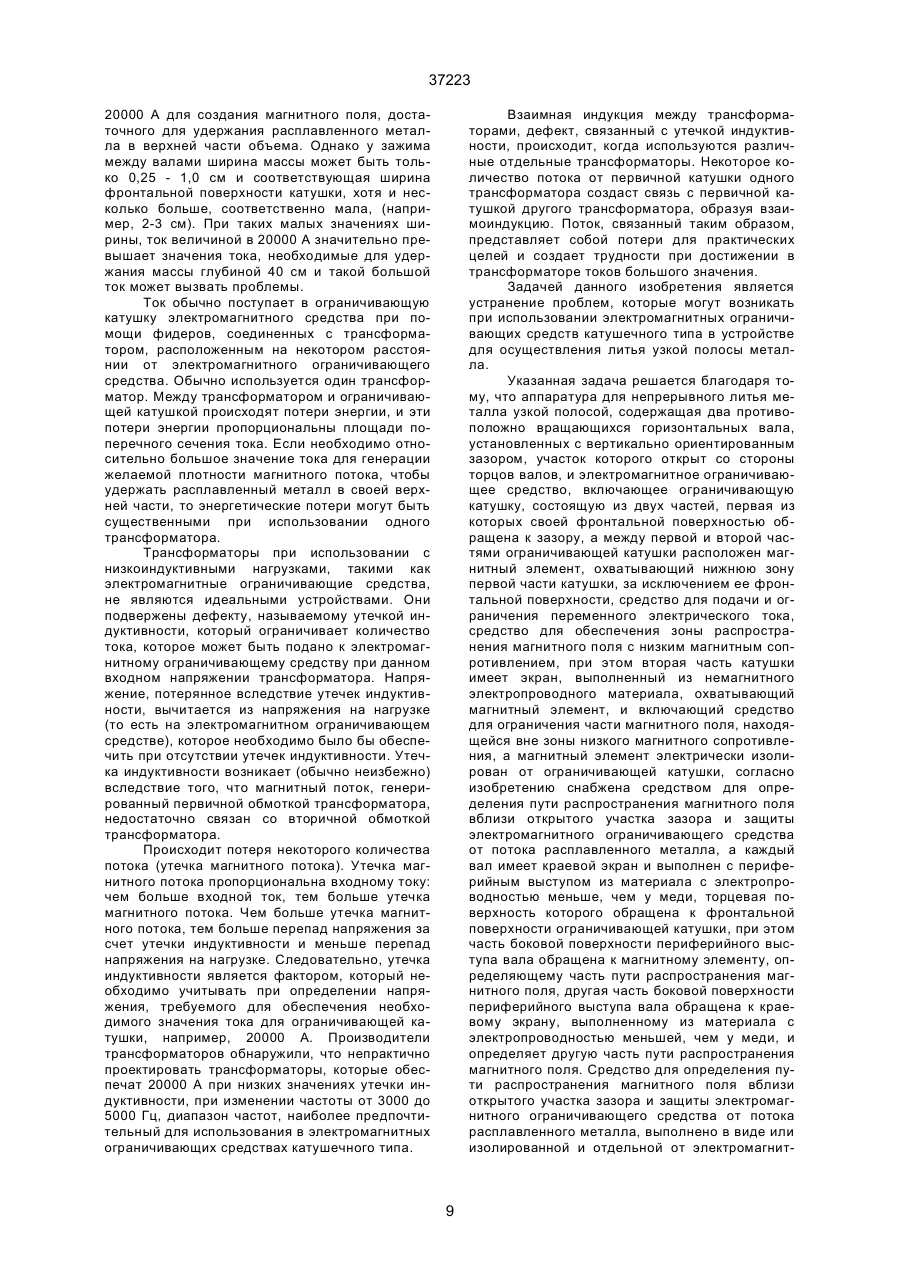 37223

20000 А для создания магнитного поля, достаточного для удержания расплавленного металла в верхней части объема. Однако у зажима между валами ширина массы может быть только 0,25 - 1,0 см и соответствующая ширина фронтальной поверхности катушки, хотя и несколько больше, соответственно мала, (например, 2-3 см). При таких малых значениях ширины, ток величиной в 20000 А значительно превышает значения тока, необходимые для удержания массы глубиной 40 см и такой большой ток может вызвать проблемы.

Ток обычно поступает в ограничивающую катушку электромагнитного средства при помощи фидеров, соединенных с трансформатором, расположенным на некотором расстоянии от электромагнитного ограничивающего средства. Обычно используется один трансформатор. Между трансформатором и ограничивающей катушкой происходят потери энергии, и эти потери энергии пропорциональны площади поперечного сечения тока. Если необходимо относительно большое значение тока для генерации желаемой плотности магнитного потока, чтобы удержать расплавленный металл в своей верхней части, то энергетические потери могут быть существенными при использовании одного трансформатора.

Трансформаторы при использовании с низкоиндуктивными нагрузками, такими как электромагнитные ограничивающие средства, не являются идеальными устройствами. Они подвержены дефекту, называемому утечкой индуктивности, который ограничивает количество тока, которое может быть подано к электромагнитному ограничивающему средству при данном входном напряжении трансформатора. Напряжение, потерянное вследствие утечек индуктивности, вычитается из напряжения на нагрузке (то есть на электромагнитном ограничивающем средстве), которое необходимо было бы обеспечить при отсутствии утечек индуктивности. Утечка индуктивности возникает (обычно неизбежно) вследствие того, что магнитный поток, генерированный первичной обмоткой трансформатора, недостаточно связан со вторичной обмоткой трансформатора.

Происходит потеря некоторого количества потока (утечка магнитного потока). Утечка магнитного потока пропорциональна входному току: чем больше входной ток, тем больше утечка магнитного потока. Чем больше утечка магнитного потока, тем больше перепад напряжения за счет утечки индуктивности и меньше перепад напряжения на нагрузке. Следовательно, утечка индуктивности является фактором, который необходимо учитывать при определении напряжения, требуемого для обеспечения необходимого значения тока для ограничивающей катушки, например, 20000 А. Производители трансформаторов обнаружили, что непрактично проектировать трансформаторы, которые обеспечат 20000 А при низких значениях утечки индуктивности, при изменении частоты от 3000 до 5000 Гц, диапазон частот, наиболее предпочтительный для использования в электромагнитных ограничивающих средствах катушечного типа.

Взаимная индукция между трансформаторами, дефект, связанный с утечкой индуктивности, происходит, когда используются различные отдельные трансформаторы. Некоторое количество потока от первичной катушки одного трансформатора создаст связь с первичной катушкой другого трансформатора, образуя взаимоиндукцию. Поток, связанный таким образом, представляет собой потери для практических целей и создает трудности при достижении в трансформаторе токов большого значения.

Задачей данного изобретения является устранение проблем, которые могут возникать при использовании электромагнитных ограничивающих средств катушечного типа в устройстве для осуществления литья узкой полосы металла.

Указанная задача решается благодаря тому, что аппаратура для непрерывного литья металла узкой полосой, содержащая два противоположно вращающихся горизонтальных вала, установленных с вертикально ориентированным зазором, участок которого открыт со стороны торцов валов, и электромагнитное ограничивающее средство, включающее ограничивающую катушку, состоящую из двух частей, первая из которых своей фронтальной поверхностью обращена к зазору, а между первой и второй частями ограничивающей катушки расположен магнитный элемент, охватывающий нижнюю зону первой части катушки, за исключением ее фронтальной поверхности, средство для подачи и ограничения переменного электрического тока, средство для обеспечения зоны распространения магнитного поля с низким магнитным сопротивлением, при этом вторая часть катушки имеет экран, выполненный из немагнитного электропроводного материала, охватывающий магнитный элемент, и включающий средство для ограничения части магнитного поля, находящейся вне зоны низкого магнитного сопротивления, а магнитный элемент электрически изолирован от ограничивающей катушки, согласно изобретению снабжена средством для определения пути распространения магнитного поля вблизи открытого участка зазора и защиты электромагнитного ограничивающего средства от потока расплавленного металла, а каждый вал имеет краевой экран и выполнен с периферийным выступом из материала с электропроводностью меньше, чем у меди, торцевая поверхность которого обращена к фронтальной поверхности ограничивающей катушки, при этом часть боковой поверхности периферийного выступа вала обращена к магнитному элементу, определяющему часть пути распространения магнитного поля, другая часть боковой поверхности периферийного выступа вала обращена к краевому экрану, выполненному из материала с электропроводностью меньшей, чем у меди, и определяет другую часть пути распространения магнитного поля. Средство для определения пути распространения магнитного поля вблизи открытого участка зазора и защиты электромагнитного ограничивающего средства от потока расплавленного металла, выполнено в виде или изолированной и отдельной от электромагнит-

9